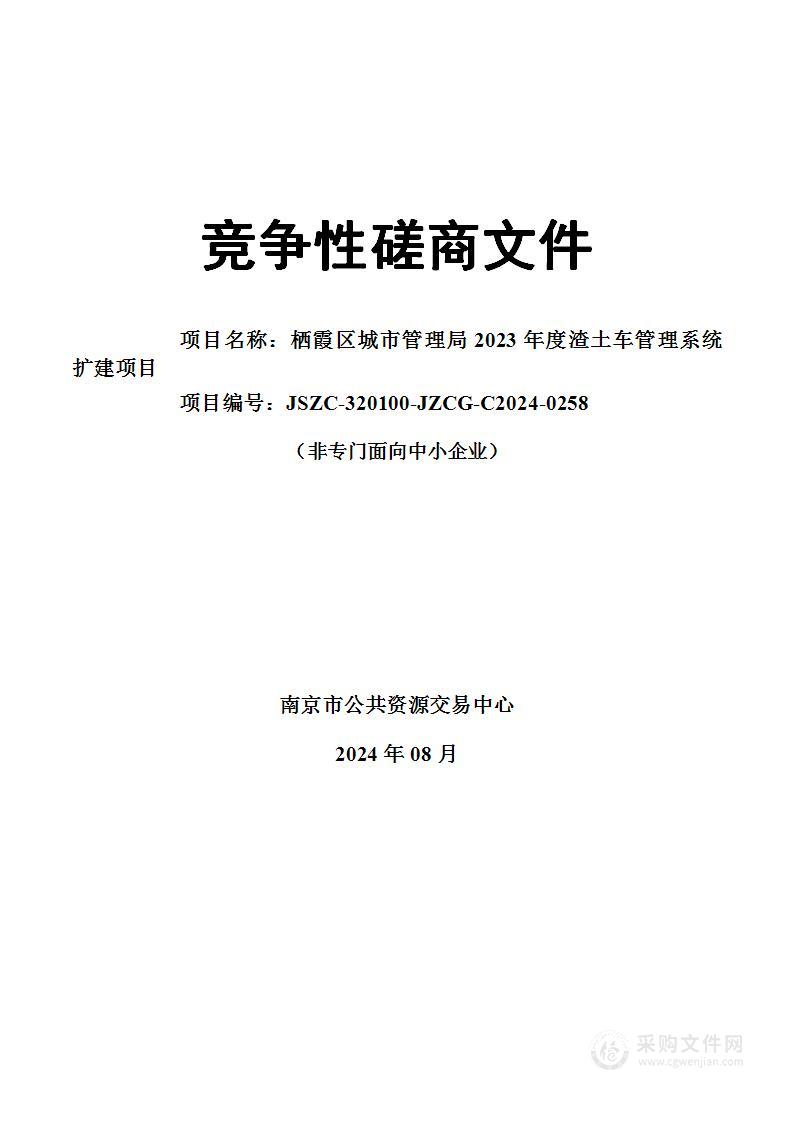 竞争性磋商文件

项目名称：栖霞区城市管理局 2023 年度渣土车管理系统扩建项目

项目编号：JSZC-320100-JZCG-C2024-0258

（非专门面向中小企业）

南京市公共资源交易中心

2024 年 08 月

采购文件网
www.cgwenjian.com